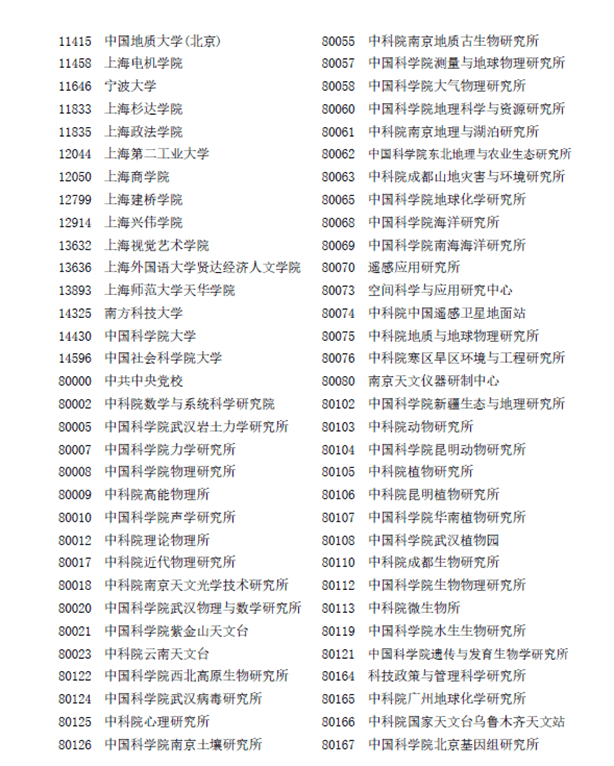 11415 中国地质大学(北京)
11458 上海电机学院
11646 宁波大学
11833 上海杉达学院
11835 上海政法学院
12044 上海第二工业大学
12050 上海商学院
12799 上海建桥学院
12914 上海兴伟学院
13632 上海视觉艺术学院
13636 上海外国语大学贤达经济人文学院
13893 上海师范大学天华学院
14325 南方科技大学
14430 中国科学院大学
14596 中国社会科学院大学
80000 中共中央党校
80002 中科院数学与系统科学研究院
80005 中国科学院武汉岩土力学研究所
80007 中国科学院力学研究所
80008 中国科学院物理研究所
80009 中科院高能物理所
80010 中国科学院声学研究所
80012 中科院理论物理所
80017 中科院近代物理研究所
80018 中科院南京天文光学技术研究所
80020 中国科学院武汉物理与数学研究所
80021 中国科学院紫金山天文台
80023 中科院云南天文台
80122 中国科学院西北高原生物研究所
80124 中国科学院武汉病毒研究所
80125 中科院心理研究所
80126 中国科学院南京土壤研究所

80055 中科院南京地质古生物研究所
80057 中国科学院测量与地球物理研究所
80058 中国科学院大气物理研究所
80060 中国科学院地理科学与资源研究所
80061 中科院南京地理与湖泊研究所
80062 中国科学院东北地理与农业生态研究所
80063 中科院成都山地灾害与环境研究所
80065 中国科学院地球化学研究所
80068 中国科学院海洋研究所
80069 中国科学院南海海洋研究所
80070 遥感应用研究所
80073 空间科学与应用研究中心
80074 中科院中国遥感卫星地面站
80075 中科院地质与地球物理研究所
80076 中科院寒区旱区环境与工程研究所
80080 南京天文仪器研制中心
80102 中国科学院新疆生态与地理研究所
80103 中科院动物研究所
80104 中国科学院昆明动物研究所
80105 中科院植物研究所
80106 中科院昆明植物研究所
80107 中国科学院华南植物研究所
80108 中国科学院武汉植物园
80110 中科院成都生物研究所
80112 中国科学院生物物理研究所
80113 中科院微生物所
80119 中国科学院水生生物研究所
80121 中国科学院遗传与发育生物学研究所
80164 科技政策与管理科学研究所
80165 中科院广州地球化学研究所
80166 中科院国家天文台乌鲁木齐天文站
80167 中国科学院北京基因组研究所